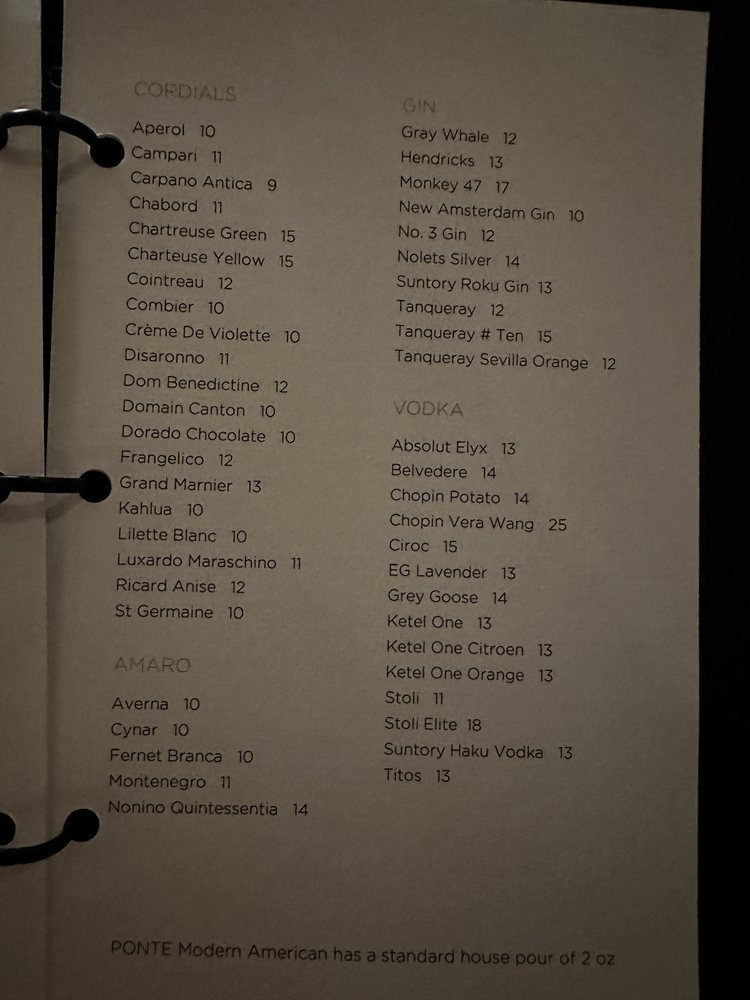 CORDIALS

Aperol 10
Campari 11
Carpano Antica 9
Chabord 11
Chartreuse Green 15
Charteuse Yellow 15
Cointreau 12
Combier 10
Crème De Violette 10
Disaronno 11
Dom Benedictine 12
Domain Canton 10
Dorado Chocolate 10
Frangelico 12
Grand Marnier 13
Kahlua 10
Lilette Blanc 10
Luxardo Maraschino 11
Ricard Anise 12
St Germaine 10

AMARO

Averna 10
Cynar 10
Fernet Branca 10
Montenegro 11
Nonino Quintessentia 14

GIN

Gray Whale 12
Hendricks 13
Monkey 47 17
New Amsterdam Gin 10
No. 3 Gin 12
Nolets Silver 14
Suntory Roku Gin 13
Tanqueray 12
Tanqueray # Ten 15
Tanqueray Sevilla Orange 12

VODKA

Absolut Elyx 13
Belvedere 14
Chopin Potato 14
Chopin Vera Wang 25
Ciroc 15
EG Lavender 13
Grey Goose 14
Ketel One 13
Ketel One Citroen 13
Ketel One Orange 13
Stoli 11
Stoli Elite 18
Suntory Haku Vodka 13
Titos 13

PONTE Modern American has a standard house pour of 2 oz